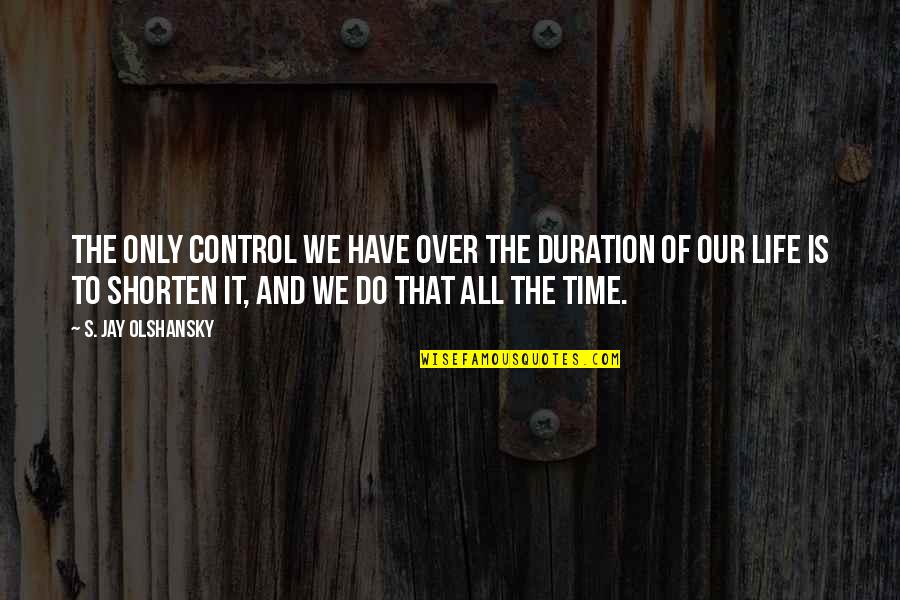 THE ONLY CONTROL WE HAVE OVER THE DURATION OF OUR LIFE IS TO SHORTEN IT, AND WE DO THAT ALL THE TIME.

~ S. JAY OLSHANSKY

WISEFAMOUSQUOTES.COM